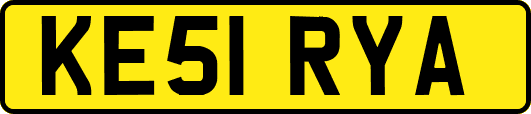 KE51 RYA